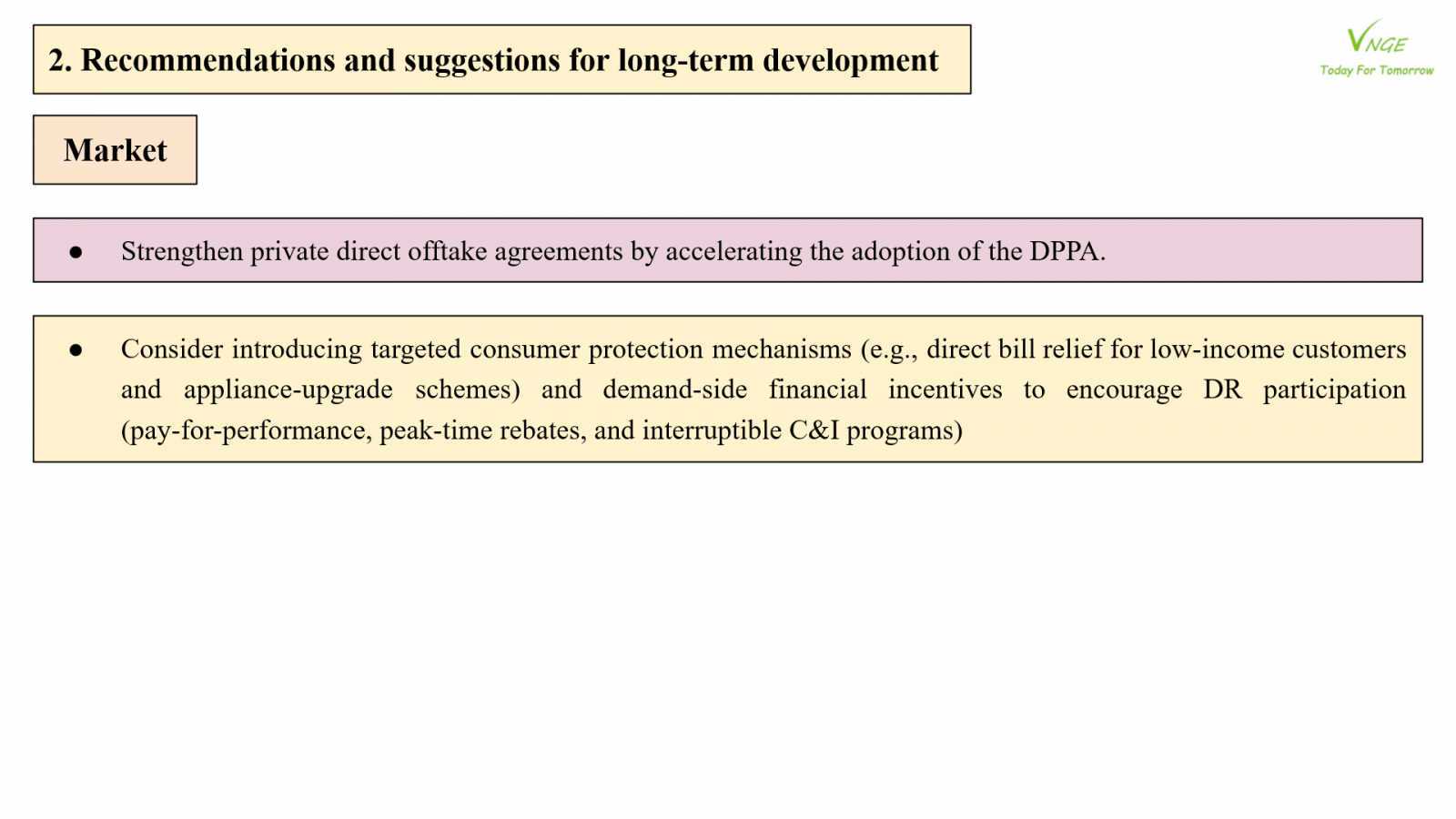 2. Recommendations and suggestions for long-term development

VNGE
Today For Tomorrow

Market

● Strengthen private direct offtake agreements by accelerating the adoption of the DPPA.

● Consider introducing targeted consumer protection mechanisms (e.g., direct bill relief for low-income customers and appliance-upgrade schemes) and demand-side financial incentives to encourage DR participation (pay-for-performance, peak-time rebates, and interruptible C&I programs)